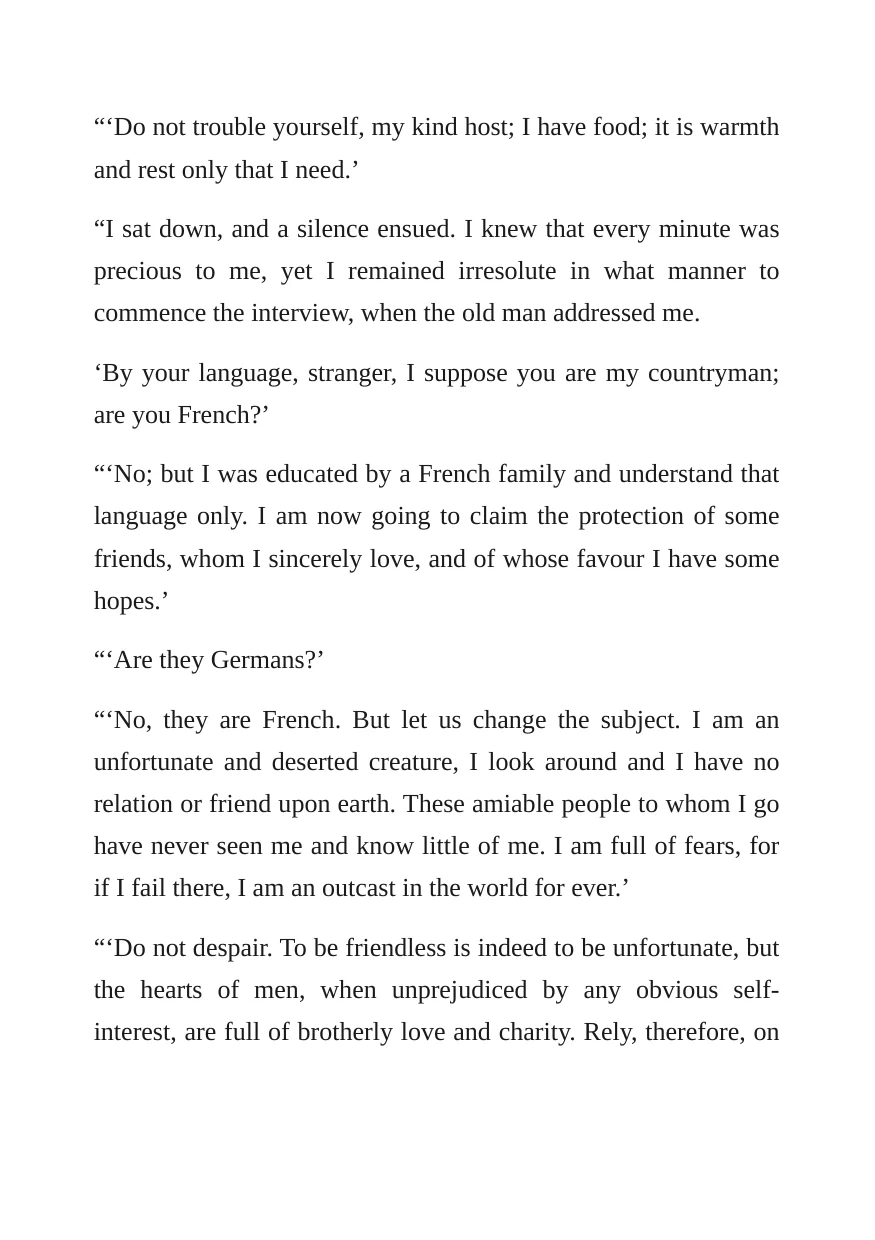 "'Do not trouble yourself, my kind host; I have food; it is warmth and rest only that I need.'

"I sat down, and a silence ensued. I knew that every minute was precious to me, yet I remained irresolute in what manner to commence the interview, when the old man addressed me.

'By your language, stranger, I suppose you are my countryman; are you French?'

"'No; but I was educated by a French family and understand that language only. I am now going to claim the protection of some friends, whom I sincerely love, and of whose favour I have some hopes.'

"'Are they Germans?'

"'No, they are French. But let us change the subject. I am an unfortunate and deserted creature, I look around and I have no relation or friend upon earth. These amiable people to whom I go have never seen me and know little of me. I am full of fears, for if I fail there, I am an outcast in the world for ever.'

"'Do not despair. To be friendless is indeed to be unfortunate, but the hearts of men, when unprejudiced by any obvious self-interest, are full of brotherly love and charity. Rely, therefore, on